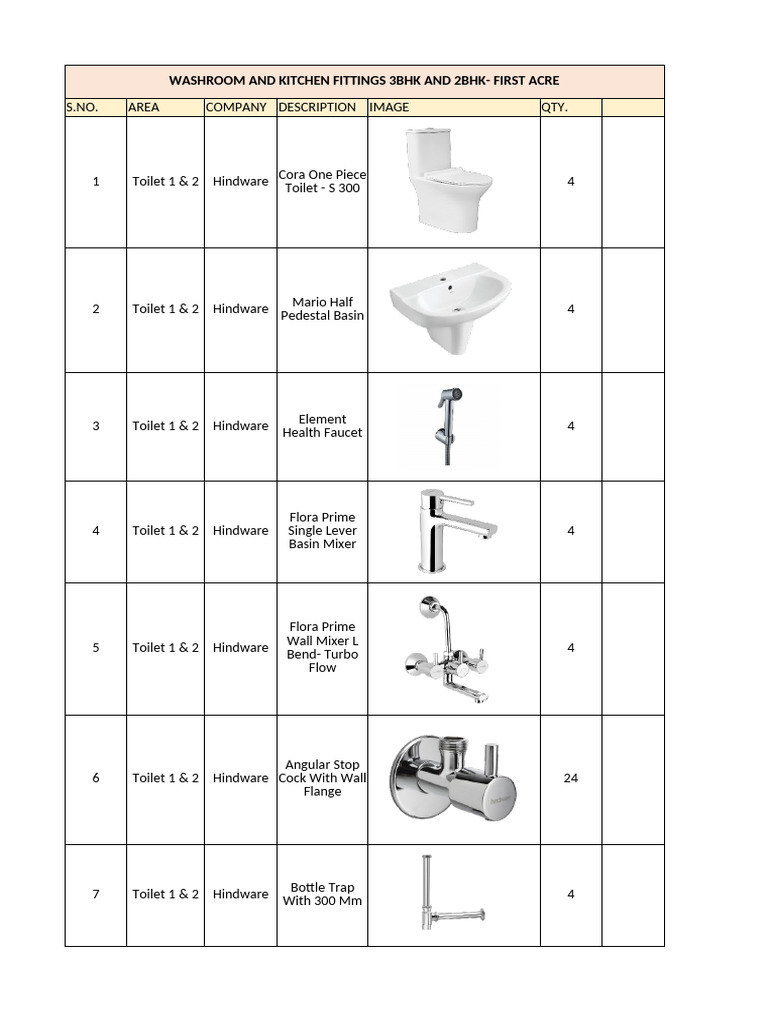 WASHROOM AND KITCHEN FITTINGS 3BHK AND 2BHK- FIRST ACRE

| S.NO. | AREA | COMPANY | DESCRIPTION | IMAGE | QTY. | |
|---|---|---|---|---|---|---|
| 1 | Toilet 1 & 2 | Hindware | Cora One Piece Toilet - S 300 | | 4 | |
| 2 | Toilet 1 & 2 | Hindware | Mario Half Pedestal Basin | | 4 | |
| 3 | Toilet 1 & 2 | Hindware | Element Health Faucet | | 4 | |
| 4 | Toilet 1 & 2 | Hindware | Flora Prime Single Lever Basin Mixer | | 4 | |
| 5 | Toilet 1 & 2 | Hindware | Flora Prime Wall Mixer L Bend- Turbo Flow | | 4 | |
| 6 | Toilet 1 & 2 | Hindware | Angular Stop Cock With Wall Flange | | 24 | |
| 7 | Toilet 1 & 2 | Hindware | Bottle Trap With 300 Mm | | 4 | |